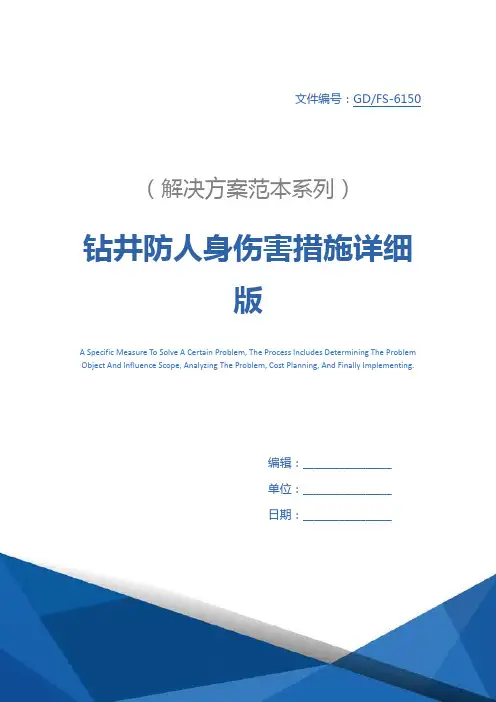 文件编号：GD/FS-6150

（解决方案范本系列）

钻井防人身伤害措施详细版

A Specific Measure To Solve A Certain Problem, The Process Includes Determining The Problem Object And Influence Scope, Analyzing The Problem, Cost Planning, And Finally Implementing.

编辑：________________

单位：________________

日期：________________